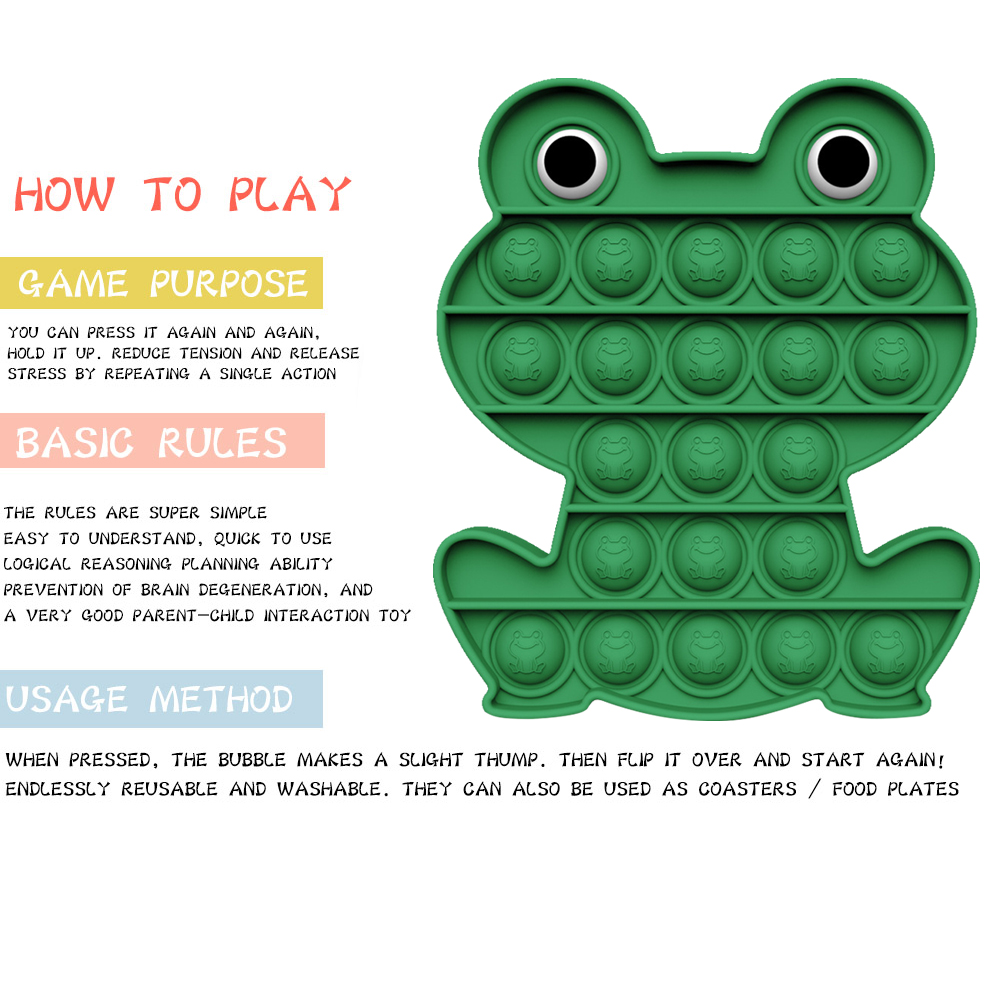 HOW TO PLAY

GAME PURPOSE

YOU CAN PRESS IT AGAIN AND AGAIN, HOLD IT UP. REDUCE TENSION AND RELEASE STRESS BY REPEATING A SINGLE ACTION

BASIC RULES

THE RULES ARE SUPER SIMPLE
EASY TO UNDERSTAND, QUICK TO USE
LOGICAL REASONING PLANNING ABILITY
PREVENTION OF BRAIN DEGENERATION, AND
A VERY GOOD PARENT-CHILD INTERACTION TOY

USAGE METHOD

WHEN PRESSED, THE BUBBLE MAKES A SLIGHT THUMP. THEN FLIP IT OVER AND START AGAIN!
ENDLESSLY REUSABLE AND WASHABLE. THEY CAN ALSO BE USED AS COASTERS / FOOD PLATES